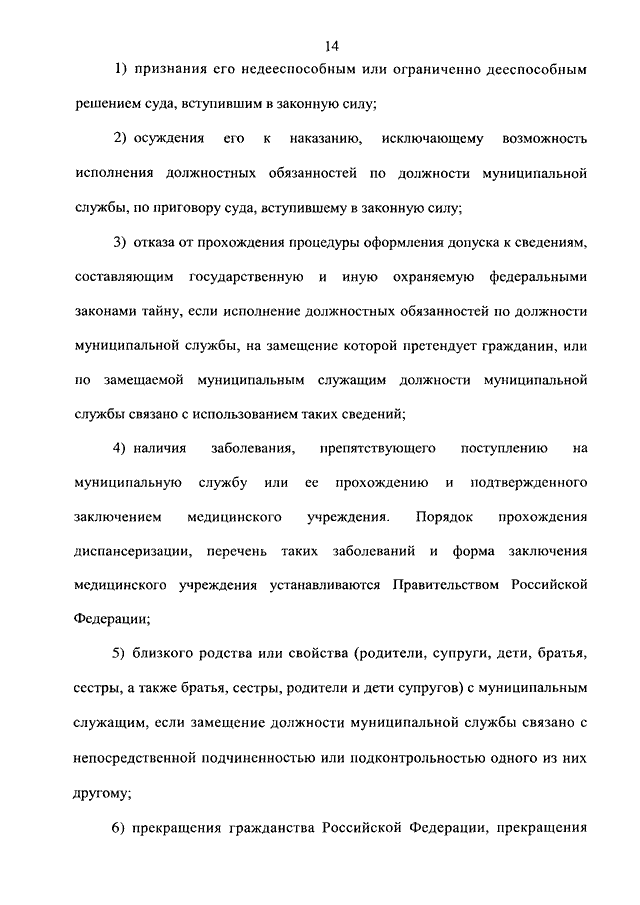 14

1) признания его недееспособным или ограниченно дееспособным решением суда, вступившим в законную силу;

2) осуждения его к наказанию, исключающему возможность исполнения должностных обязанностей по должности муниципальной службы, по приговору суда, вступившему в законную силу;

3) отказа от прохождения процедуры оформления допуска к сведениям, составляющим государственную и иную охраняемую федеральными законами тайну, если исполнение должностных обязанностей по должности муниципальной службы, на замещение которой претендует гражданин, или по замещаемой муниципальным служащим должности муниципальной службы связано с использованием таких сведений;

4) наличия заболевания, препятствующего поступлению на муниципальную службу или ее прохождению и подтвержденного заключением медицинского учреждения. Порядок прохождения диспансеризации, перечень таких заболеваний и форма заключения медицинского учреждения устанавливаются Правительством Российской Федерации;

5) близкого родства или свойства (родители, супруги, дети, братья, сестры, а также братья, сестры, родители и дети супругов) с муниципальным служащим, если замещение должности муниципальной службы связано с непосредственной подчиненностью или подконтрольностью одного из них другому;

6) прекращения гражданства Российской Федерации, прекращения